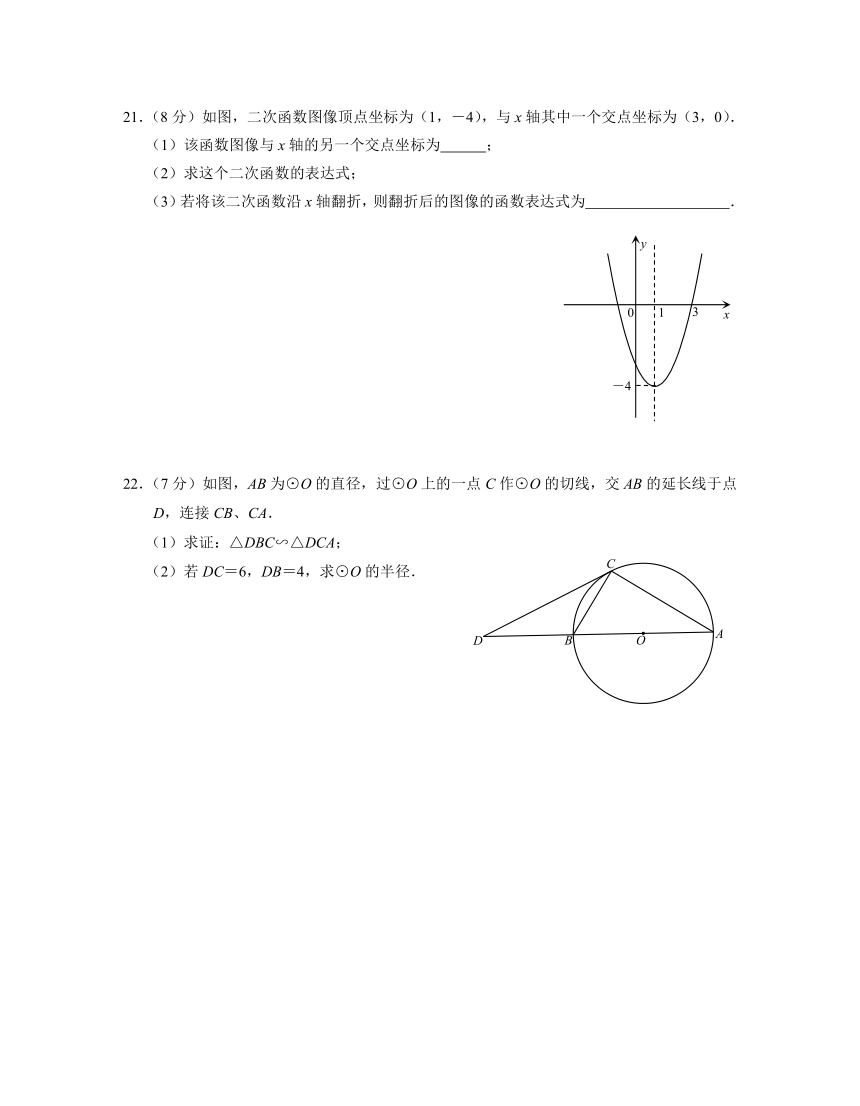 21.（8 分）如图，二次函数图像顶点坐标为（1，−4），与 $x$ 轴其中一个交点坐标为（3，0）.

（1）该函数图像与 $x$ 轴的另一个交点坐标为______；

（2）求这个二次函数的表达式；

（3）若将该二次函数沿 $x$ 轴翻折，则翻折后的图像的函数表达式为__________________.

$y$
0
1
3
$x$
−4

22.（7 分）如图，$AB$ 为⊙$O$ 的直径，过⊙$O$ 上的一点 $C$ 作⊙$O$ 的切线，交 $AB$ 的延长线于点 $D$，连接 $CB$、$CA$.

（1）求证：$\triangle DBC \backsim \triangle DCA$；

（2）若 $DC=6$，$DB=4$，求⊙$O$ 的半径.

$C$
$D$
$B$
$O$
$A$